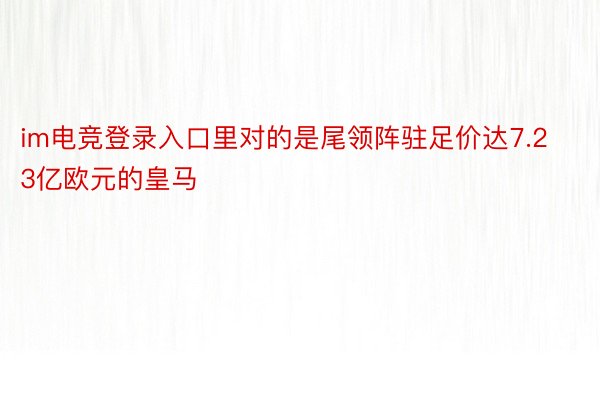 im电竞登录入口里对的是尾领阵驻足价达7.23亿欧元的皇马